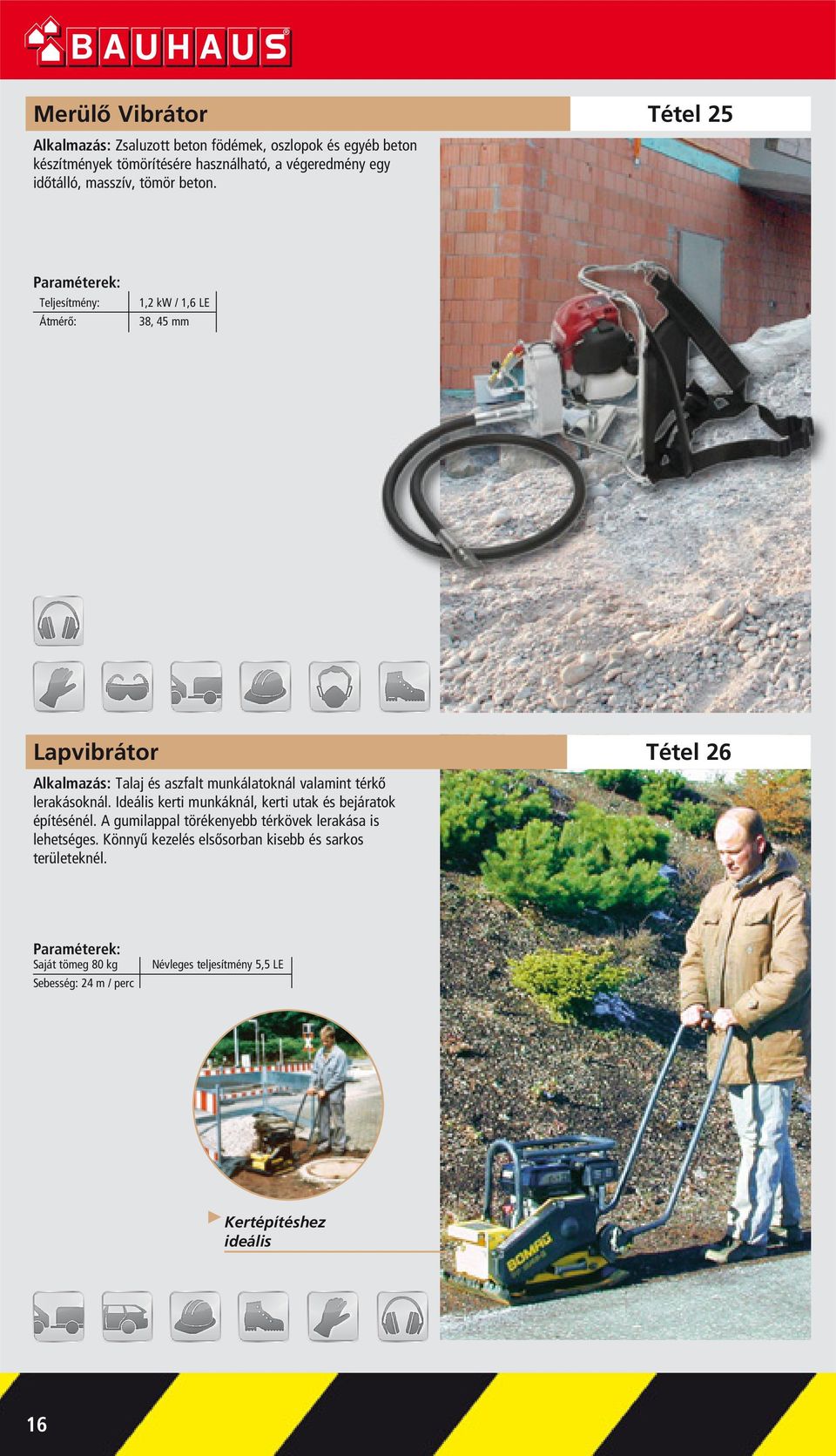 BAUHAUS

Merülő Vibrátor

Tétel 25

Alkalmazás: Zsaluzott beton födémek, oszlopok és egyéb beton készítmények tömörítésére használható, a végeredmény egy időtálló, masszív, tömör beton.

Paraméterek:

| Teljesítmény: | 1,2 kW / 1,6 LE |
|---|---|
| Átmérő: | 38, 45 mm |

Lapvibrátor

Tétel 26

Alkalmazás: Talaj és aszfalt munkálatoknál valamint térkő lerakásoknál. Ideális kerti munkáknál, kerti utak és bejáratok építésénél. A gumilappal törékenyebb térkövek lerakása is lehetséges. Könnyű kezelés elsősorban kisebb és sarkos területeknél.

Paraméterek:

| Saját tömeg 80 kg | Névleges teljesítmény 5,5 LE |
|---|---|
| Sebesség: 24 m / perc | |

Kertépítéshez ideális

BOMAG

16